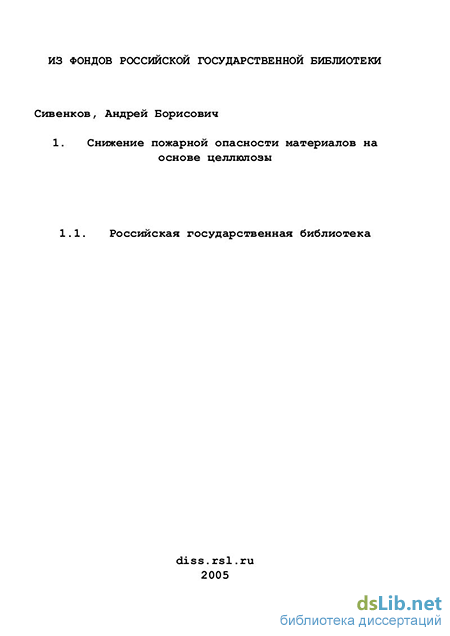 ИЗ ФОНДОВ РОССИЙСКОЙ ГОСУДАРСТВЕННОЙ БИБЛИОТЕКИ

Сивенков, Андрей Борисович

1. Снижение пожарной опасности материалов на основе целлюлозы

1.1. Российская государственная библиотека

diss.rsl.ru
2005

dsLib.net
библиотека диссертаций